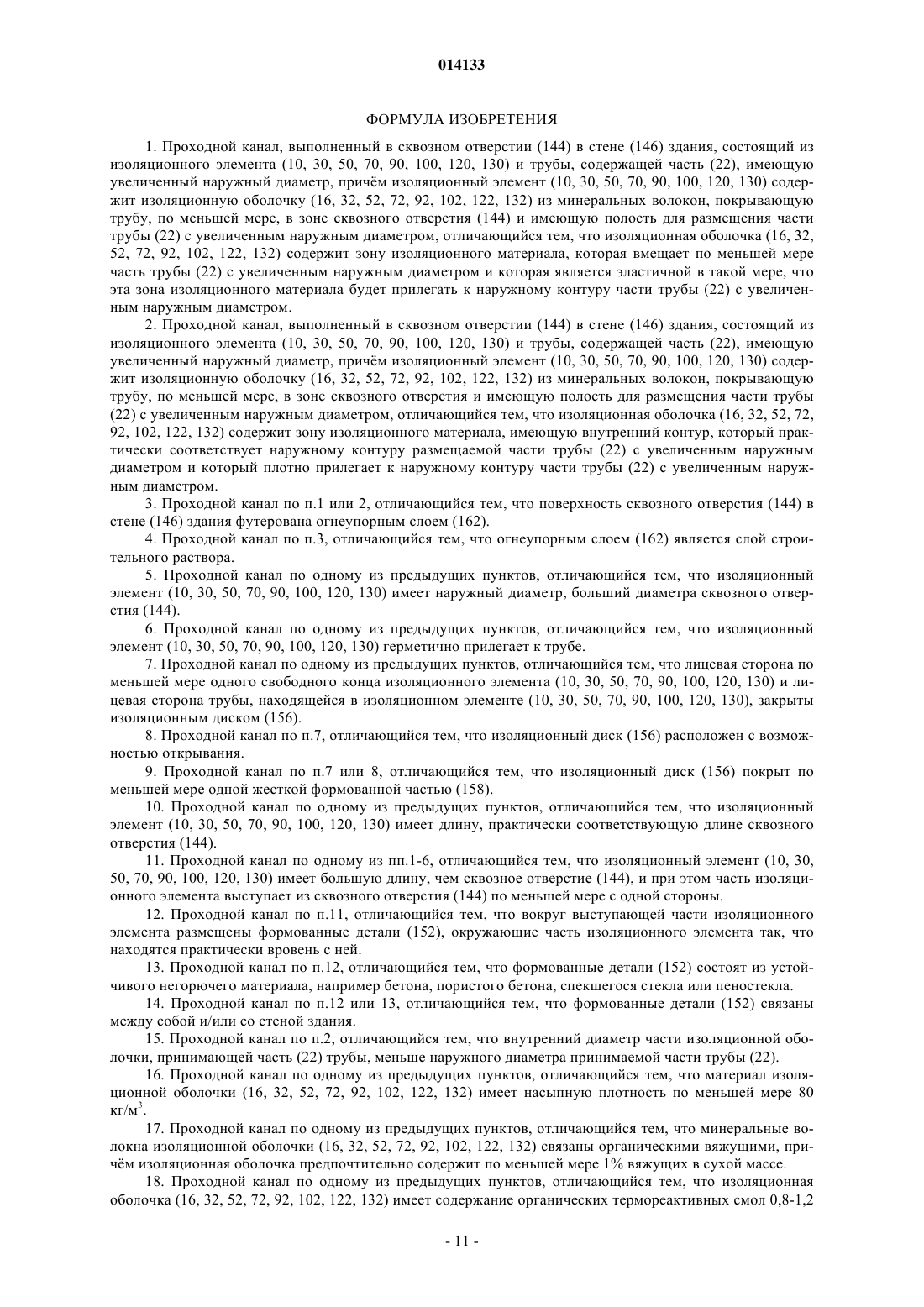 014133

ФОРМУЛА ИЗОБРЕТЕНИЯ

1. Проходной канал, выполненный в сквозном отверстии (144) в стене (146) здания, состоящий из изоляционного элемента (10, 30, 50, 70, 90, 100, 120, 130) и трубы, содержащей часть (22), имеющую увеличенный наружный диаметр, причём изоляционный элемент (10, 30, 50, 70, 90, 100, 120, 130) содержит изоляционную оболочку (16, 32, 52, 72, 92, 102, 122, 132) из минеральных волокон, покрывающую трубу, по меньшей мере, в зоне сквозного отверстия (144) и имеющую полость для размещения части трубы (22) с увеличенным наружным диаметром, отличающийся тем, что изоляционная оболочка (16, 32, 52, 72, 92, 102, 122, 132) содержит зону изоляционного материала, которая вмещает по меньшей мере часть трубы (22) с увеличенным наружным диаметром и которая является эластичной в такой мере, что эта зона изоляционного материала будет прилегать к наружному контуру части трубы (22) с увеличенным наружным диаметром.

2. Проходной канал, выполненный в сквозном отверстии (144) в стене (146) здания, состоящий из изоляционного элемента (10, 30, 50, 70, 90, 100, 120, 130) и трубы, содержащей часть (22), имеющую увеличенный наружный диаметр, причём изоляционный элемент (10, 30, 50, 70, 90, 100, 120, 130) содержит изоляционную оболочку (16, 32, 52, 72, 92, 102, 122, 132) из минеральных волокон, покрывающую трубу, по меньшей мере, в зоне сквозного отверстия и имеющую полость для размещения части трубы (22) с увеличенным наружным диаметром, отличающийся тем, что изоляционная оболочка (16, 32, 52, 72, 92, 102, 122, 132) содержит зону изоляционного материала, имеющую внутренний контур, который практически соответствует наружному контуру размещаемой части трубы (22) с увеличенным наружным диаметром и который плотно прилегает к наружному контуру части трубы (22) с увеличенным наружным диаметром.

3. Проходной канал по п.1 или 2, отличающийся тем, что поверхность сквозного отверстия (144) в стене (146) здания футерована огнеупорным слоем (162).

4. Проходной канал по п.3, отличающийся тем, что огнеупорным слоем (162) является слой строительного раствора.

5. Проходной канал по одному из предыдущих пунктов, отличающийся тем, что изоляционный элемент (10, 30, 50, 70, 90, 100, 120, 130) имеет наружный диаметр, больший диаметра сквозного отверстия (144).

6. Проходной канал по одному из предыдущих пунктов, отличающийся тем, что изоляционный элемент (10, 30, 50, 70, 90, 100, 120, 130) герметично прилегает к трубе.

7. Проходной канал по одному из предыдущих пунктов, отличающийся тем, что лицевая сторона по меньшей мере одного свободного конца изоляционного элемента (10, 30, 50, 70, 90, 100, 120, 130) и лицевая сторона трубы, находящейся в изоляционном элементе (10, 30, 50, 70, 90, 100, 120, 130), закрыты изоляционным диском (156).

8. Проходной канал по п.7, отличающийся тем, что изоляционный диск (156) расположен с возможностью открывания.

9. Проходной канал по п.7 или 8, отличающийся тем, что изоляционный диск (156) покрыт по меньшей мере одной жесткой формованной частью (158).

10. Проходной канал по одному из предыдущих пунктов, отличающийся тем, что изоляционный элемент (10, 30, 50, 70, 90, 100, 120, 130) имеет длину, практически соответствующую длине сквозного отверстия (144).

11. Проходной канал по одному из пп.1-6, отличающийся тем, что изоляционный элемент (10, 30, 50, 70, 90, 100, 120, 130) имеет большую длину, чем сквозное отверстие (144), и при этом часть изоляционного элемента выступает из сквозного отверстия (144) по меньшей мере с одной стороны.

12. Проходной канал по п.11, отличающийся тем, что вокруг выступающей части изоляционного элемента размещены формованные детали (152), окружающие часть изоляционного элемента так, что находятся практически вровень с ней.

13. Проходной канал по п.12, отличающийся тем, что формованные детали (152) состоят из устойчивого негорючего материала, например бетона, пористого бетона, спекшегося стекла или пеностекла.

14. Проходной канал по п.12 или 13, отличающийся тем, что формованные детали (152) связаны между собой и/или со стеной здания.

15. Проходной канал по п.2, отличающийся тем, что внутренний диаметр части изоляционной оболочки, принимающей часть (22) трубы, меньше наружного диаметра принимаемой части трубы (22).

16. Проходной канал по одному из предыдущих пунктов, отличающийся тем, что материал изоляционной оболочки (16, 32, 52, 72, 92, 102, 122, 132) имеет насыпную плотность по меньшей мере 80 кг/м$^3$.

17. Проходной канал по одному из предыдущих пунктов, отличающийся тем, что минеральные волокна изоляционной оболочки (16, 32, 52, 72, 92, 102, 122, 132) связаны органическими вяжущими, причём изоляционная оболочка предпочтительно содержит по меньшей мере 1% вяжущих в сухой массе.

18. Проходной канал по одному из предыдущих пунктов, отличающийся тем, что изоляционная оболочка (16, 32, 52, 72, 92, 102, 122, 132) имеет содержание органических термореактивных смол 0,8-1,2

- 11 -